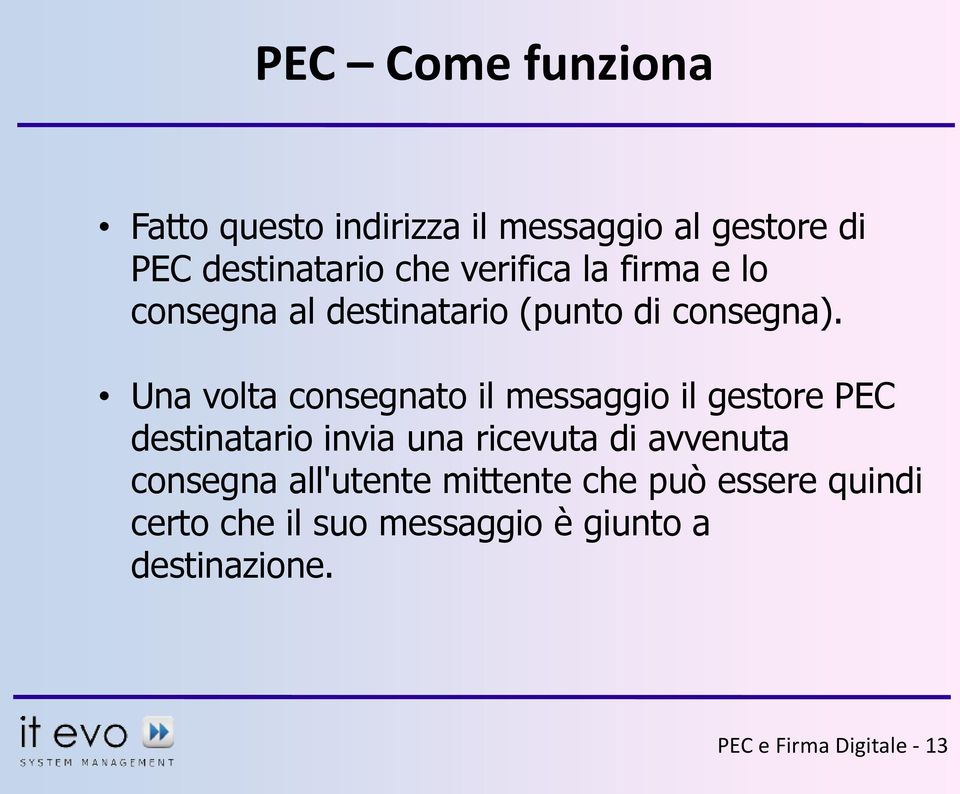 PEC – Come funziona

• Fatto questo indirizza il messaggio al gestore di PEC destinatario che verifica la firma e lo consegna al destinatario (punto di consegna).

• Una volta consegnato il messaggio il gestore PEC destinatario invia una ricevuta di avvenuta consegna all'utente mittente che può essere quindi certo che il suo messaggio è giunto a destinazione.

it evo
SYSTEM MANAGEMENT

PEC e Firma Digitale - 13